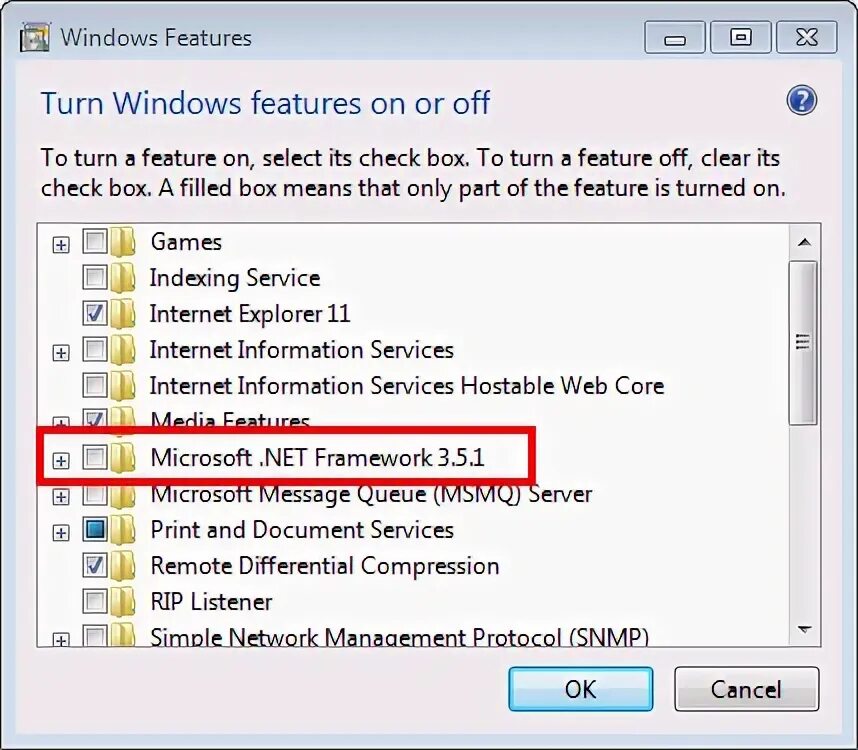 Windows Features

Turn Windows features on or off

To turn a feature on, select its check box. To turn a feature off, clear its check box. A filled box means that only part of the feature is turned on.

Games
Indexing Service
Internet Explorer 11
Internet Information Services
Internet Information Services Hostable Web Core
Media Features
Microsoft .NET Framework 3.5.1
Microsoft Message Queue (MSMQ) Server
Print and Document Services
Remote Differential Compression
RIP Listener
Simple Network Management Protocol (SNMP)

OK
Cancel